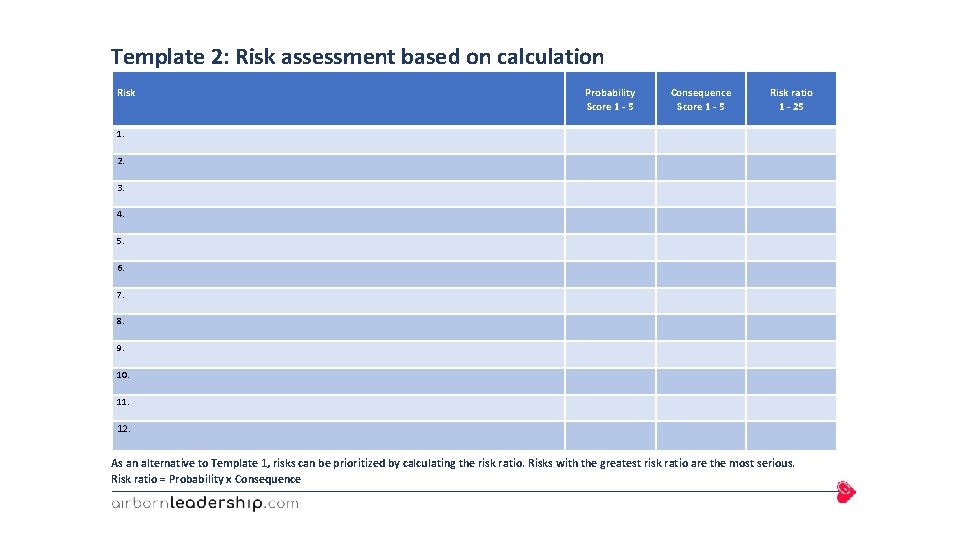 Template 2: Risk assessment based on calculation

| Risk | Probability Score 1 - 5 | Consequence Score 1 - 5 | Risk ratio 1 - 25 |
|---|---|---|---|
| 1. | | | |
| 2. | | | |
| 3. | | | |
| 4. | | | |
| 5. | | | |
| 6. | | | |
| 7. | | | |
| 8. | | | |
| 9. | | | |
| 10. | | | |
| 11. | | | |
| 12. | | | |

As an alternative to Template 1, risks can be prioritized by calculating the risk ratio. Risks with the greatest risk ratio are the most serious.
Risk ratio = Probability x Consequence

airbornleadership.com